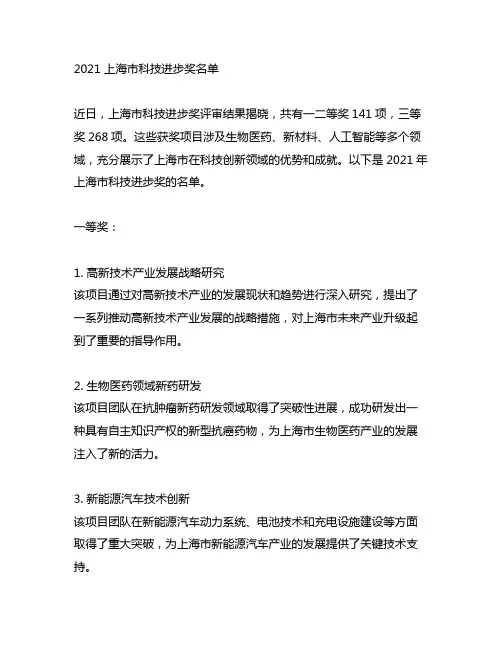 2021 上海市科技进步奖名单

近日，上海市科技进步奖评审结果揭晓，共有一二等奖 141 项，三等奖 268 项。这些获奖项目涉及生物医药、新材料、人工智能等多个领域，充分展示了上海市在科技创新领域的优势和成就。以下是 2021 年上海市科技进步奖的名单。

一等奖：

1. 高新技术产业发展战略研究
该项目通过对高新技术产业的发展现状和趋势进行深入研究，提出了一系列推动高新技术产业发展的战略措施，对上海市未来产业升级起到了重要的指导作用。

2. 生物医药领域新药研发
该项目团队在抗肿瘤新药研发领域取得了突破性进展，成功研发出一种具有自主知识产权的新型抗癌药物，为上海市生物医药产业的发展注入了新的活力。

3. 新能源汽车技术创新
该项目团队在新能源汽车动力系统、电池技术和充电设施建设等方面取得了重大突破，为上海市新能源汽车产业的发展提供了关键技术支持。